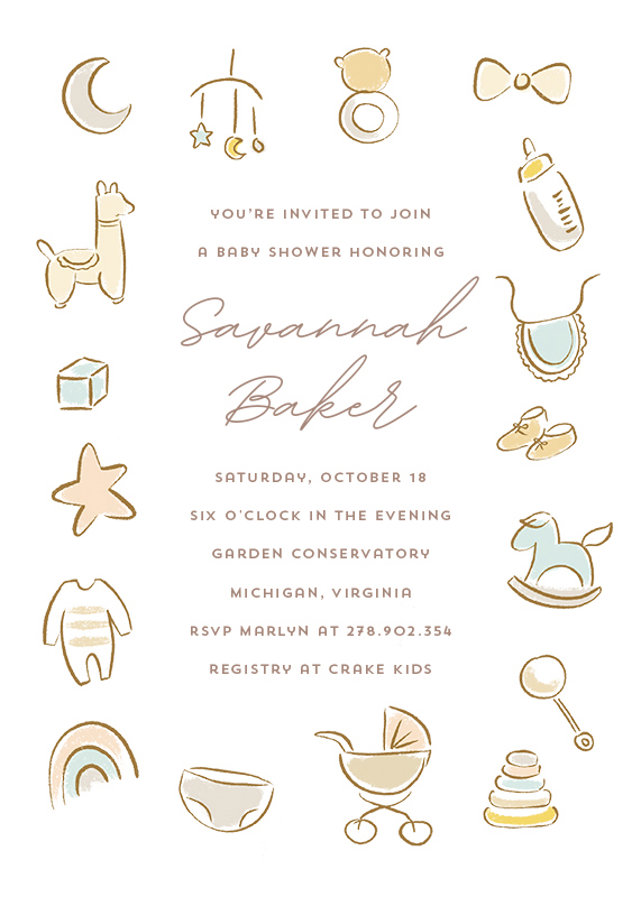 YOU'RE INVITED TO JOIN
A BABY SHOWER HONORING

Savannah
Baker

SATURDAY, OCTOBER 18
SIX O'CLOCK IN THE EVENING
GARDEN CONSERVATORY
MICHIGAN, VIRGINIA
RSVP MARLYN AT 278.902.354
REGISTRY AT CRAKE KIDS